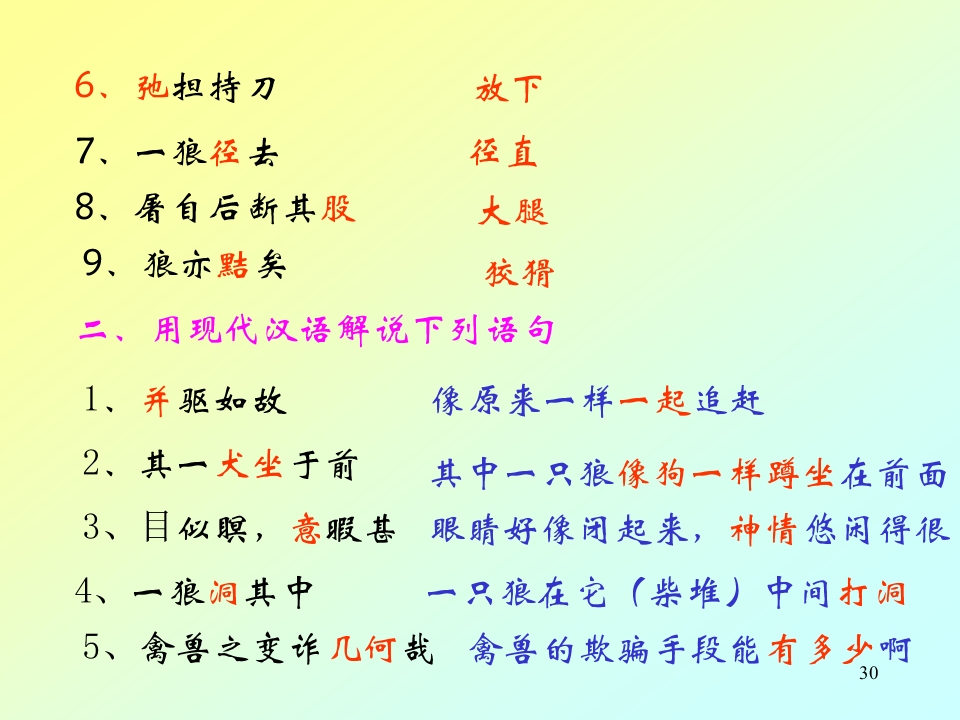 6、弛担持刀 放下

7、一狼径去 径直

8、屠自后断其股 大腿

9、狼亦黠矣 狡猾

二、用现代汉语解说下列语句

1、并驱如故 像原来一样一起追赶

2、其一犬坐于前 其中一只狼像狗一样蹲坐在前面

3、目似瞑，意暇甚 眼睛好像闭起来，神情悠闲得很

4、一狼洞其中 一只狼在它（柴堆）中间打洞

5、禽兽之变诈几何哉 禽兽的欺骗手段能有多少啊

30